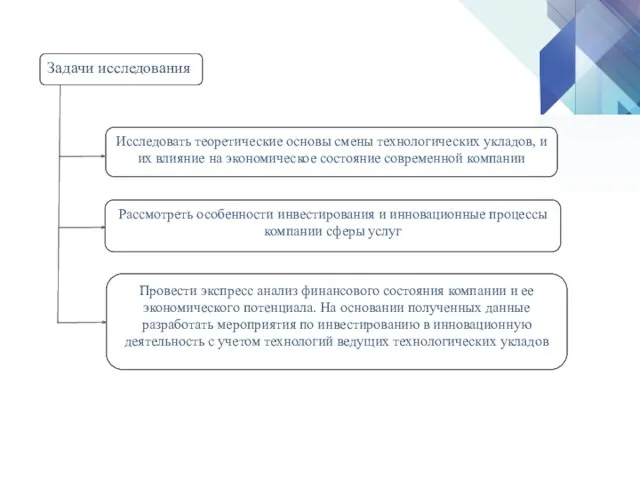 Задачи исследования

Исследовать теоретические основы смены технологических укладов, и их влияние на экономическое состояние современной компании

Рассмотреть особенности инвестирования и инновационные процессы компании сферы услуг

Провести экспресс анализ финансового состояния компании и ее экономического потенциала. На основании полученных данные разработать мероприятия по инвестированию в инновационную деятельность с учетом технологий ведущих технологических укладов